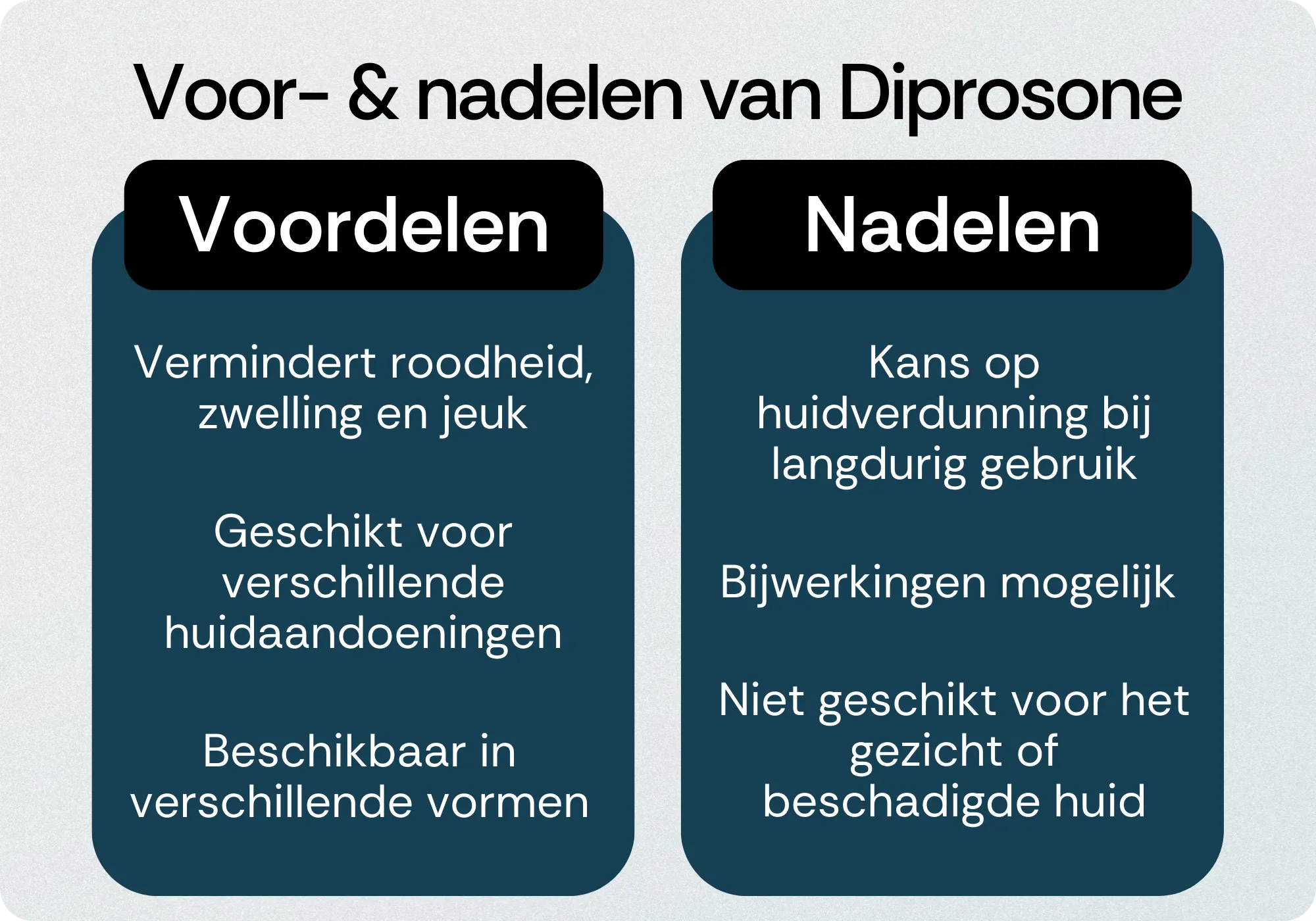 Voor- & nadelen van Diprosone

Voordelen

Vermindert roodheid, zwelling en jeuk

Geschikt voor verschillende huidaandoeningen

Beschikbaar in verschillende vormen

Nadelen

Kans op huidverdunning bij langdurig gebruik

Bijwerkingen mogelijk

Niet geschikt voor het gezicht of beschadigde huid